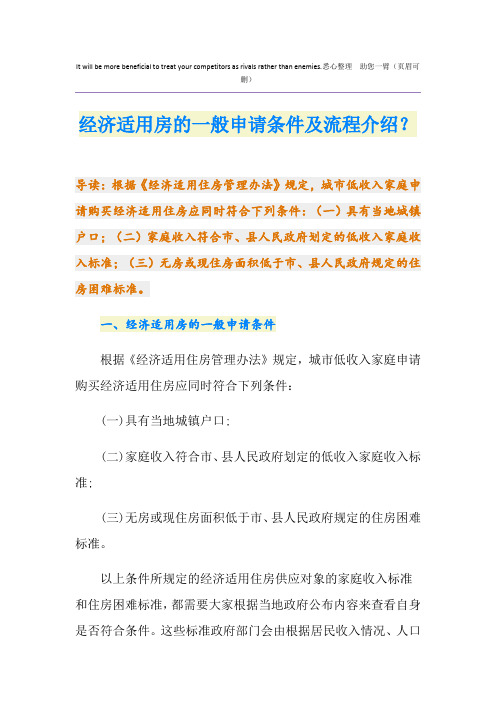 It will be more beneficial to treat your competitors as rivals rather than enemies.悉心整理 助您一臂（页眉可删）

经济适用房的一般申请条件及流程介绍？

导读：根据《经济适用住房管理办法》规定，城市低收入家庭申请购买经济适用住房应同时符合下列条件：（一）具有当地城镇户口；（二）家庭收入符合市、县人民政府划定的低收入家庭收入标准；（三）无房或现住房面积低于市、县人民政府规定的住房困难标准。

一、经济适用房的一般申请条件

根据《经济适用住房管理办法》规定，城市低收入家庭申请购买经济适用住房应同时符合下列条件：

(一)具有当地城镇户口;

(二)家庭收入符合市、县人民政府划定的低收入家庭收入标准;

(三)无房或现住房面积低于市、县人民政府规定的住房困难标准。

以上条件所规定的经济适用住房供应对象的家庭收入标准和住房困难标准，都需要大家根据当地政府公布内容来查看自身是否符合条件。这些标准政府部门会由根据居民收入情况、人口